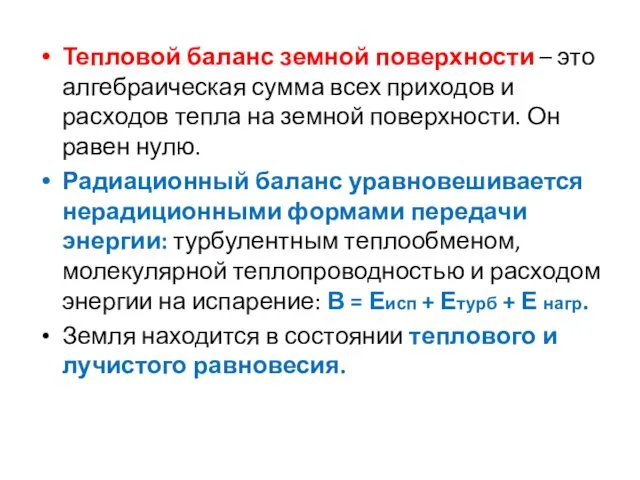 • Тепловой баланс земной поверхности – это алгебраическая сумма всех приходов и расходов тепла на земной поверхности. Он равен нулю.

• Радиационный баланс уравновешивается нерадиционными формами передачи энергии: турбулентным теплообменом, молекулярной теплопроводностью и расходом энергии на испарение: $B = E_{исп} + E_{турб} + E_{нагр}$.

• Земля находится в состоянии теплового и лучистого равновесия.